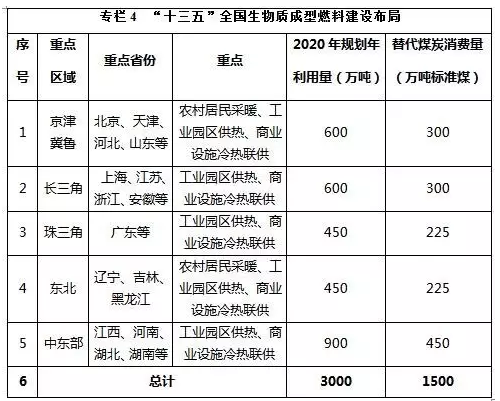 专栏 4 “十三五”全国生物质成型燃料建设布局

| 序号 | 重点区域 | 重点省份 | 重点 | 2020 年规划年利用量（万吨） | 替代煤炭消费量（万吨标准煤） |
|---|---|---|---|---|---|
| 1 | 京津冀鲁 | 北京、天津、河北、山东等 | 农村居民采暖、工业园区供热、商业设施冷热联供 | 600 | 300 |
| 2 | 长三角 | 上海、江苏、浙江、安徽等 | 工业园区供热、商业设施冷热联供 | 600 | 300 |
| 3 | 珠三角 | 广东等 | 工业园区供热、商业设施冷热联供 | 450 | 225 |
| 4 | 东北 | 辽宁、吉林、黑龙江 | 农村居民采暖、工业园区供热、商业设施冷热联供 | 450 | 225 |
| 5 | 中东部 | 江西、河南、湖北、湖南等 | 工业园区供热、商业设施冷热联供 | 900 | 450 |
| 6 | 总计 | | | 3000 | 1500 |